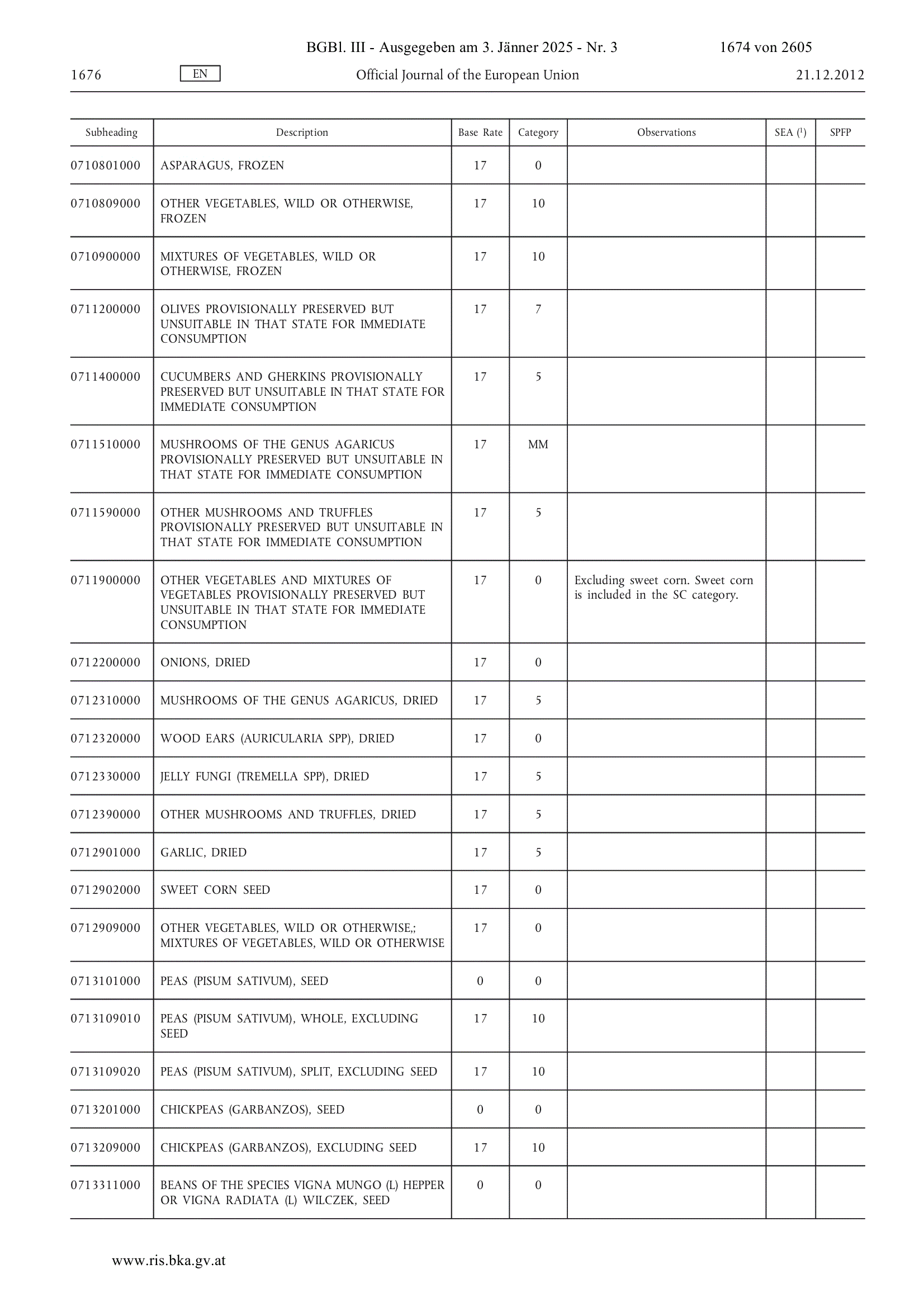 BGBl. III - Ausgegeben am 3. Jänner 2025 - Nr. 3 1674 von 2605

1676 EN Official Journal of the European Union 21.12.2012

| Subheading | Description | Base Rate | Category | Observations | SEA ($^1$) | SPFP |
|---|---|---|---|---|---|---|
| 0710801000 | ASPARAGUS, FROZEN | 17 | 0 | | | |
| 0710809000 | OTHER VEGETABLES, WILD OR OTHERWISE, FROZEN | 17 | 10 | | | |
| 0710900000 | MIXTURES OF VEGETABLES, WILD OR OTHERWISE, FROZEN | 17 | 10 | | | |
| 0711200000 | OLIVES PROVISIONALLY PRESERVED BUT UNSUITABLE IN THAT STATE FOR IMMEDIATE CONSUMPTION | 17 | 7 | | | |
| 0711400000 | CUCUMBERS AND GHERKINS PROVISIONALLY PRESERVED BUT UNSUITABLE IN THAT STATE FOR IMMEDIATE CONSUMPTION | 17 | 5 | | | |
| 0711510000 | MUSHROOMS OF THE GENUS AGARICUS PROVISIONALLY PRESERVED BUT UNSUITABLE IN THAT STATE FOR IMMEDIATE CONSUMPTION | 17 | MM | | | |
| 0711590000 | OTHER MUSHROOMS AND TRUFFLES PROVISIONALLY PRESERVED BUT UNSUITABLE IN THAT STATE FOR IMMEDIATE CONSUMPTION | 17 | 5 | | | |
| 0711900000 | OTHER VEGETABLES AND MIXTURES OF VEGETABLES PROVISIONALLY PRESERVED BUT UNSUITABLE IN THAT STATE FOR IMMEDIATE CONSUMPTION | 17 | 0 | Excluding sweet corn. Sweet corn is included in the SC category. | | |
| 0712200000 | ONIONS, DRIED | 17 | 0 | | | |
| 0712310000 | MUSHROOMS OF THE GENUS AGARICUS, DRIED | 17 | 5 | | | |
| 0712320000 | WOOD EARS (AURICULARIA SPP), DRIED | 17 | 0 | | | |
| 0712330000 | JELLY FUNGI (TREMELLA SPP), DRIED | 17 | 5 | | | |
| 0712390000 | OTHER MUSHROOMS AND TRUFFLES, DRIED | 17 | 5 | | | |
| 0712901000 | GARLIC, DRIED | 17 | 5 | | | |
| 0712902000 | SWEET CORN SEED | 17 | 0 | | | |
| 0712909000 | OTHER VEGETABLES, WILD OR OTHERWISE,; MIXTURES OF VEGETABLES, WILD OR OTHERWISE | 17 | 0 | | | |
| 0713101000 | PEAS (PISUM SATIVUM), SEED | 0 | 0 | | | |
| 0713109010 | PEAS (PISUM SATIVUM), WHOLE, EXCLUDING SEED | 17 | 10 | | | |
| 0713109020 | PEAS (PISUM SATIVUM), SPLIT, EXCLUDING SEED | 17 | 10 | | | |
| 0713201000 | CHICKPEAS (GARBANZOS), SEED | 0 | 0 | | | |
| 0713209000 | CHICKPEAS (GARBANZOS), EXCLUDING SEED | 17 | 10 | | | |
| 0713311000 | BEANS OF THE SPECIES VIGNA MUNGO (L) HEPPER OR VIGNA RADIATA (L) WILCZEK, SEED | 0 | 0 | | | |

www.ris.bka.gv.at